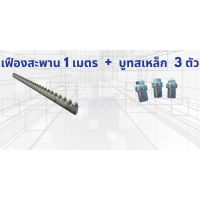 เฟืองสะพาน 1 เมตร + บูทสเหล็ก 3 ตัว